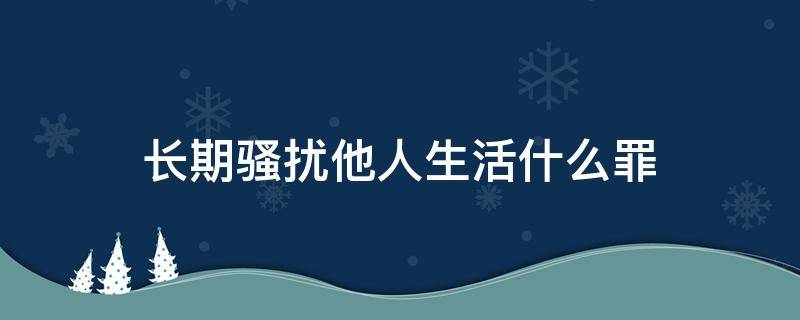 长期骚扰他人生活什么罪